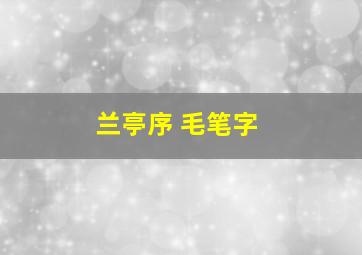 兰亭序 毛笔字